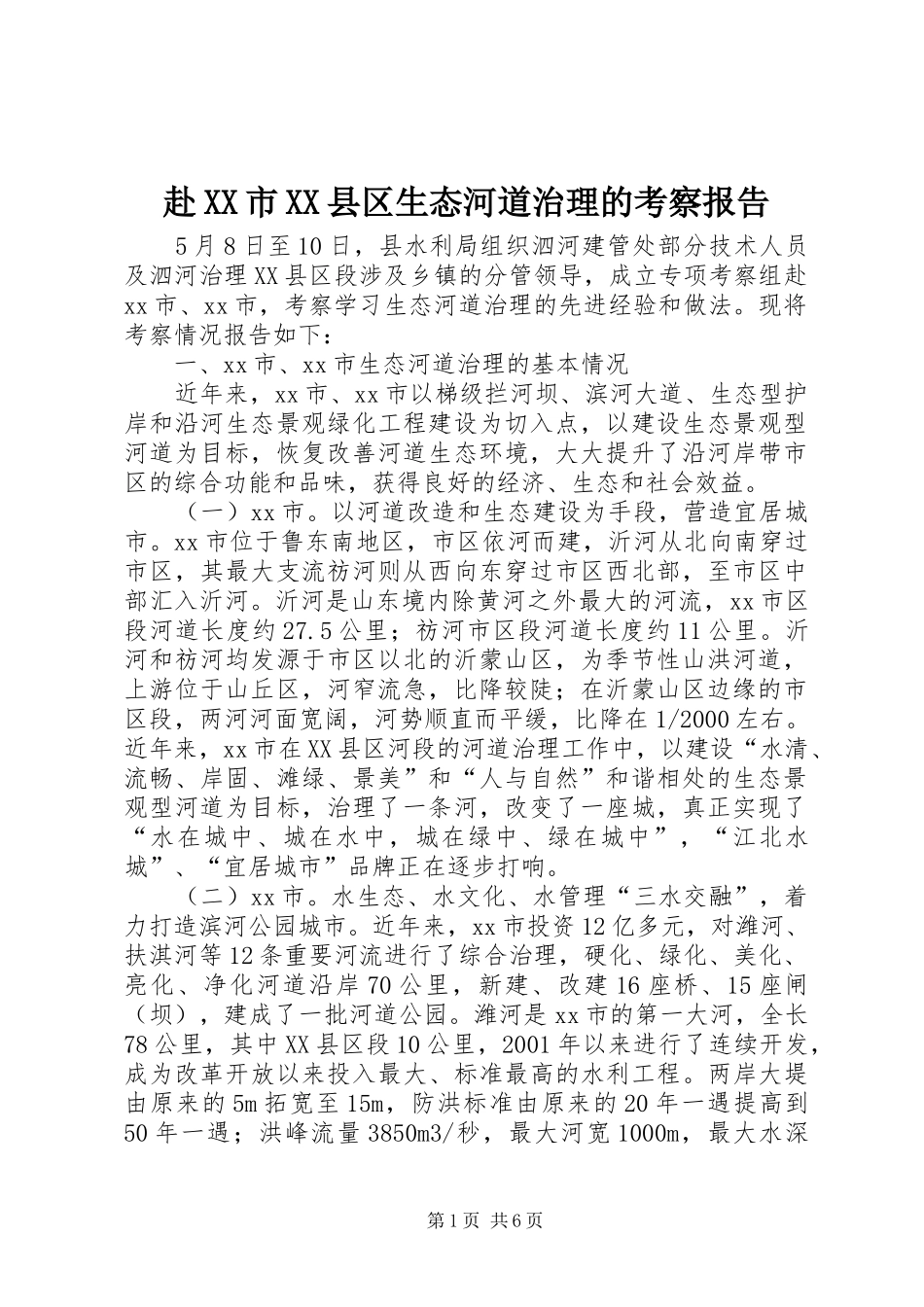 赴XX市XX县区生态河道治理的考察报告

5月8日至10日，县水利局组织泗河建管处部分技术人员及泗河治理XX县区段涉及乡镇的分管领导，成立专项考察组赴xx市、xx市，考察学习生态河道治理的先进经验和做法。现将考察情况报告如下：

一、xx市、xx市生态河道治理的基本情况

近年来，xx市、xx市以梯级拦河坝、滨河大道、生态型护岸和沿河生态景观绿化工程建设为切入点，以建设生态景观型河道为目标，恢复改善河道生态环境，大大提升了沿河岸带市区的综合功能和品味，获得良好的经济、生态和社会效益。

（一）xx市。以河道改造和生态建设为手段，营造宜居城市。xx市位于鲁东南地区，市区依河而建，沂河从北向南穿过市区，其最大支流祊河则从西向东穿过市区西北部，至市区中部汇入沂河。沂河是山东境内除黄河之外最大的河流，xx市区段河道长度约27.5公里；祊河市区段河道长度约11公里。沂河和祊河均发源于市区以北的沂蒙山区，为季节性山洪河道，上游位于山丘区，河窄流急，比降较陡；在沂蒙山区边缘的市区段，两河河面宽阔，河势顺直而平缓，比降在1/2000左右。近年来，xx市在XX县区河段的河道治理工作中，以建设“水清、流畅、岸固、滩绿、景美”和“人与自然”和谐相处的生态景观型河道为目标，治理了一条河，改变了一座城，真正实现了“水在城中、城在水中，城在绿中、绿在城中”，“江北水城”、“宜居城市”品牌正在逐步打响。

（二）xx市。水生态、水文化、水管理“三水交融”，着力打造滨河公园城市。近年来，xx市投资12亿多元，对潍河、扶淇河等12条重要河流进行了综合治理，硬化、绿化、美化、亮化、净化河道沿岸70公里，新建、改建16座桥、15座闸（坝），建成了一批河道公园。潍河是xx市的第一大河，全长78公里，其中XX县区段10公里，2001年以来进行了连续开发，成为改革开放以来投入最大、标准最高的水利工程。两岸大堤由原来的5m拓宽至15m，防洪标准由原来的20年一遇提高到50年一遇；洪峰流量3850m3/秒，最大河宽1000m，最大水深

第1页 共6页